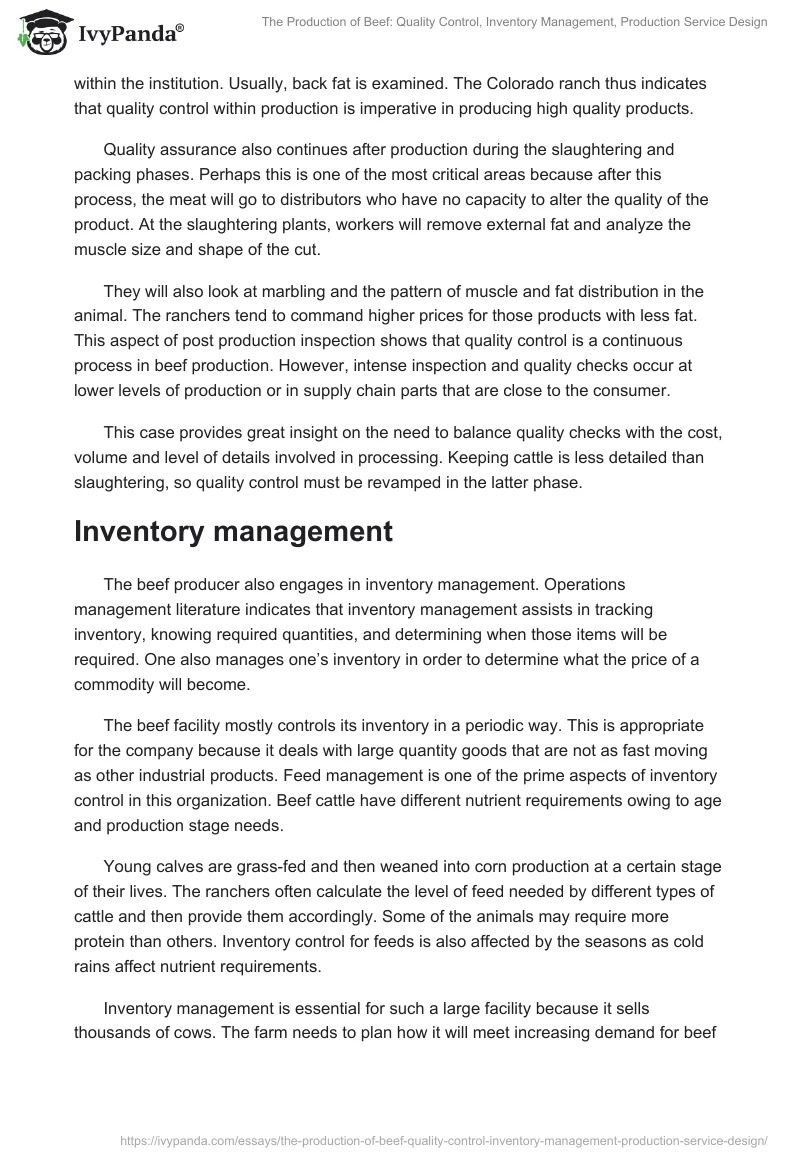 IvyPanda®

The Production of Beef: Quality Control, Inventory Management, Production Service Design

within the institution. Usually, back fat is examined. The Colorado ranch thus indicates that quality control within production is imperative in producing high quality products.

Quality assurance also continues after production during the slaughtering and packing phases. Perhaps this is one of the most critical areas because after this process, the meat will go to distributors who have no capacity to alter the quality of the product. At the slaughtering plants, workers will remove external fat and analyze the muscle size and shape of the cut.

They will also look at marbling and the pattern of muscle and fat distribution in the animal. The ranchers tend to command higher prices for those products with less fat. This aspect of post production inspection shows that quality control is a continuous process in beef production. However, intense inspection and quality checks occur at lower levels of production or in supply chain parts that are close to the consumer.

This case provides great insight on the need to balance quality checks with the cost, volume and level of details involved in processing. Keeping cattle is less detailed than slaughtering, so quality control must be revamped in the latter phase.

Inventory management

The beef producer also engages in inventory management. Operations management literature indicates that inventory management assists in tracking inventory, knowing required quantities, and determining when those items will be required. One also manages one's inventory in order to determine what the price of a commodity will become.

The beef facility mostly controls its inventory in a periodic way. This is appropriate for the company because it deals with large quantity goods that are not as fast moving as other industrial products. Feed management is one of the prime aspects of inventory control in this organization. Beef cattle have different nutrient requirements owing to age and production stage needs.

Young calves are grass-fed and then weaned into corn production at a certain stage of their lives. The ranchers often calculate the level of feed needed by different types of cattle and then provide them accordingly. Some of the animals may require more protein than others. Inventory control for feeds is also affected by the seasons as cold rains affect nutrient requirements.

Inventory management is essential for such a large facility because it sells thousands of cows. The farm needs to plan how it will meet increasing demand for beef

https://ivypanda.com/essays/the-production-of-beef-quality-control-inventory-management-production-service-design/